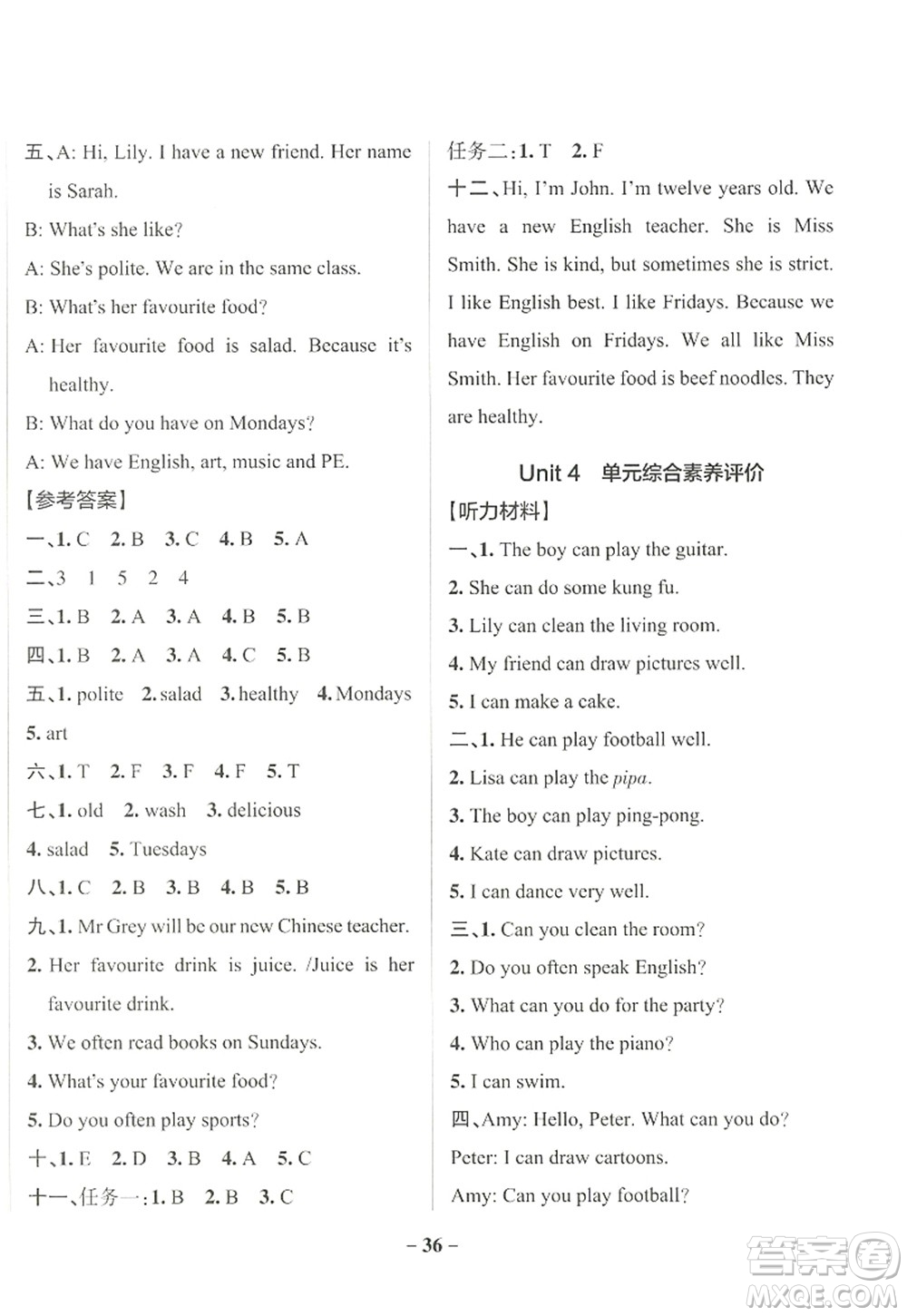 五、A: Hi, Lily. I have a new friend. Her name is Sarah.

B: What's she like?

A: She's polite. We are in the same class.

B: What's her favourite food?

A: Her favourite food is salad. Because it's healthy.

B: What do you have on Mondays?

A: We have English, art, music and PE.

【参考答案】

一、1. C 2. B 3. C 4. B 5. A

二、3 1 5 2 4

三、1. B 2. A 3. A 4. B 5. B

四、1. B 2. A 3. A 4. C 5. B

五、1. polite 2. salad 3. healthy 4. Mondays 5. art

六、1. T 2. F 3. F 4. F 5. T

七、1. old 2. wash 3. delicious 4. salad 5. Tuesdays

八、1. C 2. B 3. B 4. B 5. B

九、1. Mr Grey will be our new Chinese teacher.

2. Her favourite drink is juice. /Juice is her favourite drink.

3. We often read books on Sundays.

4. What's your favourite food?

5. Do you often play sports?

十、1. E 2. D 3. B 4. A 5. C

十一、任务一: 1. B 2. B 3. C

任务二: 1. T 2. F

十二、Hi, I'm John. I'm twelve years old. We have a new English teacher. She is Miss Smith. She is kind, but sometimes she is strict. I like English best. I like Fridays. Because we have English on Fridays. We all like Miss Smith. Her favourite food is beef noodles. They are healthy.

Unit 4 单元综合素养评价

【听力材料】

一、1. The boy can play the guitar.

2. She can do some kung fu.

3. Lily can clean the living room.

4. My friend can draw pictures well.

5. I can make a cake.

二、1. He can play football well.

2. Lisa can play the pipa.

3. The boy can play ping-pong.

4. Kate can draw pictures.

5. I can dance very well.

三、1. Can you clean the room?

2. Do you often speak English?

3. What can you do for the party?

4. Who can play the piano?

5. I can swim.

四、Amy: Hello, Peter. What can you do?

Peter: I can draw cartoons.

Amy: Can you play football?

– 36 –

答案圈 MXQE.COM